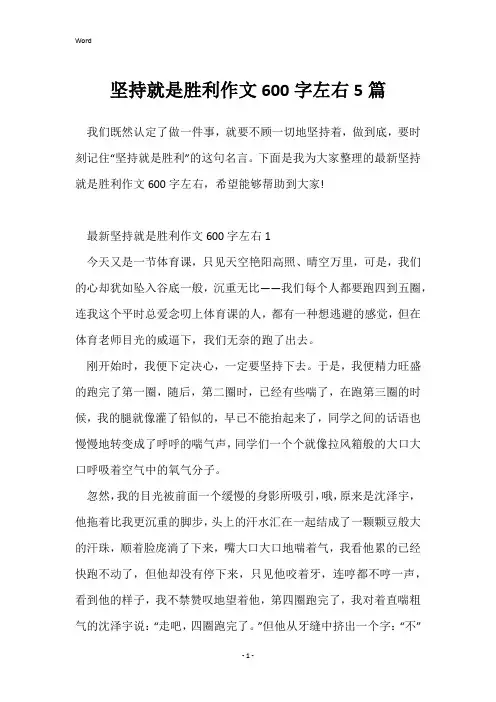 Word

坚持就是胜利作文 600 字左右 5 篇

我们既然认定了做一件事，就要不顾一切地坚持着，做到底，要时刻记住“坚持就是胜利”的这句名言。下面是我为大家整理的最新坚持就是胜利作文 600 字左右，希望能够帮助到大家!

最新坚持就是胜利作文 600 字左右 1

今天又是一节体育课，只见天空艳阳高照、晴空万里，可是，我们的心却犹如坠入谷底一般，沉重无比——我们每个人都要跑四到五圈，连我这个平时总爱念叨上体育课的人，都有一种想逃避的感觉，但在体育老师目光的威逼下，我们无奈的跑了出去。

刚开始时，我便下定决心，一定要坚持下去。于是，我便精力旺盛的跑完了第一圈，随后，第二圈时，已经有些喘了，在跑第三圈的时候，我的腿就像灌了铅似的，早已不能抬起来了，同学之间的话语也慢慢地转变成了呼呼的喘气声，同学们一个个就像拉风箱般的大口大口呼吸着空气中的氧气分子。

忽然，我的目光被前面一个缓慢的身影所吸引，哦，原来是沈泽宇，他拖着比我更沉重的脚步，头上的汗水汇在一起结成了一颗颗豆般大的汗珠，顺着脸庞滴了下来，嘴大口大口地喘着气，我看他累的已经快跑不动了，但他却没有停下来，只见他咬着牙，连哼都不哼一声，看到他的样子，我不禁赞叹地望着他，第四圈跑完了，我对着直喘粗气的沈泽宇说：“走吧，四圈跑完了。”但他从牙缝中挤出一个字：“不”

- 1 -